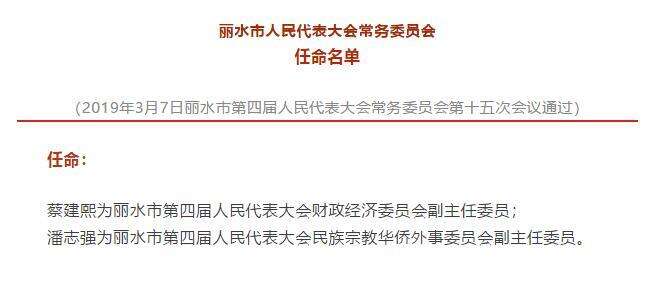 丽水市人民代表大会常务委员会
任命名单

（2019年3月7日丽水市第四届人民代表大会常务委员会第十五次会议通过）

任命：

蔡建熙为丽水市第四届人民代表大会财政经济委员会副主任委员；
潘志强为丽水市第四届人民代表大会民族宗教华侨外事委员会副主任委员。